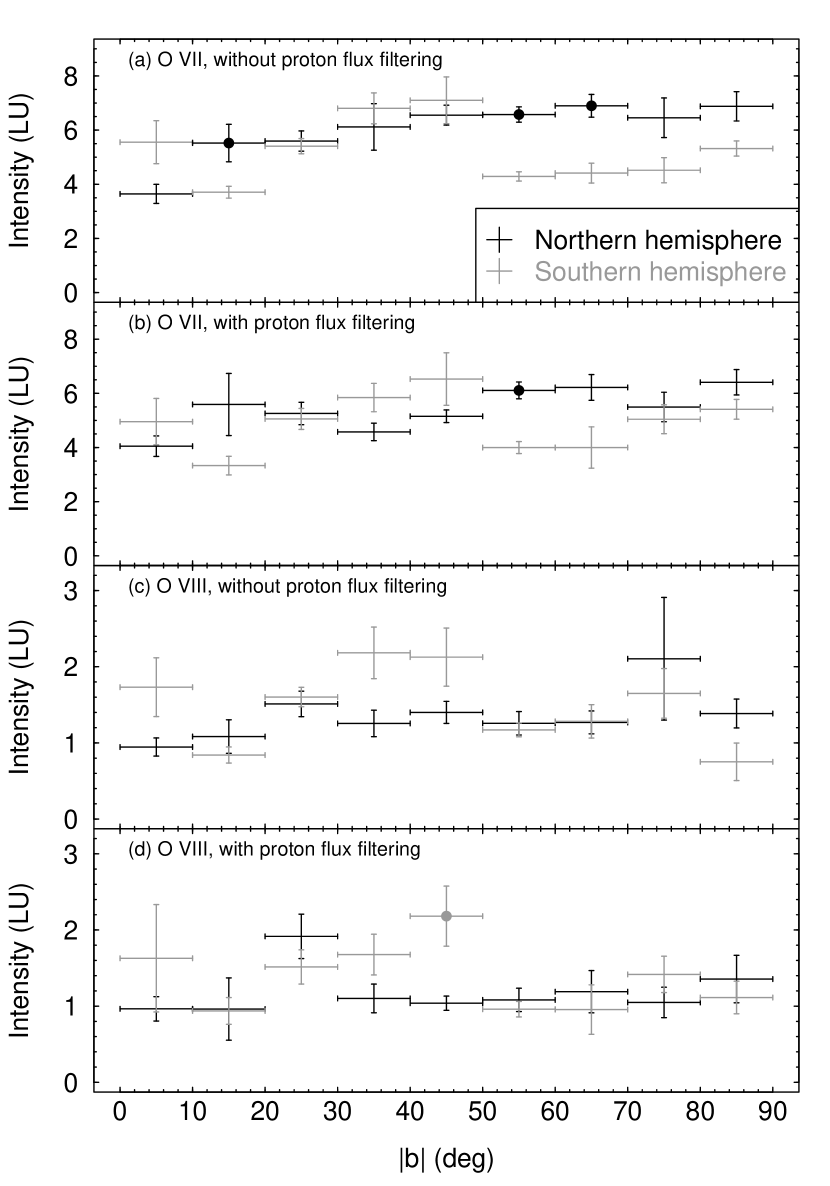 (a) O VII, without proton flux filtering

Intensity (LU)

8
6
4
2
0

Northern hemisphere
Southern hemisphere

(b) O VII, with proton flux filtering

Intensity (LU)

8
6
4
2
0

(c) O VIII, without proton flux filtering

Intensity (LU)

3
2
1
0

(d) O VIII, with proton flux filtering

Intensity (LU)

3
2
1
0

0 10 20 30 40 50 60 70 80 90

|b| (deg)